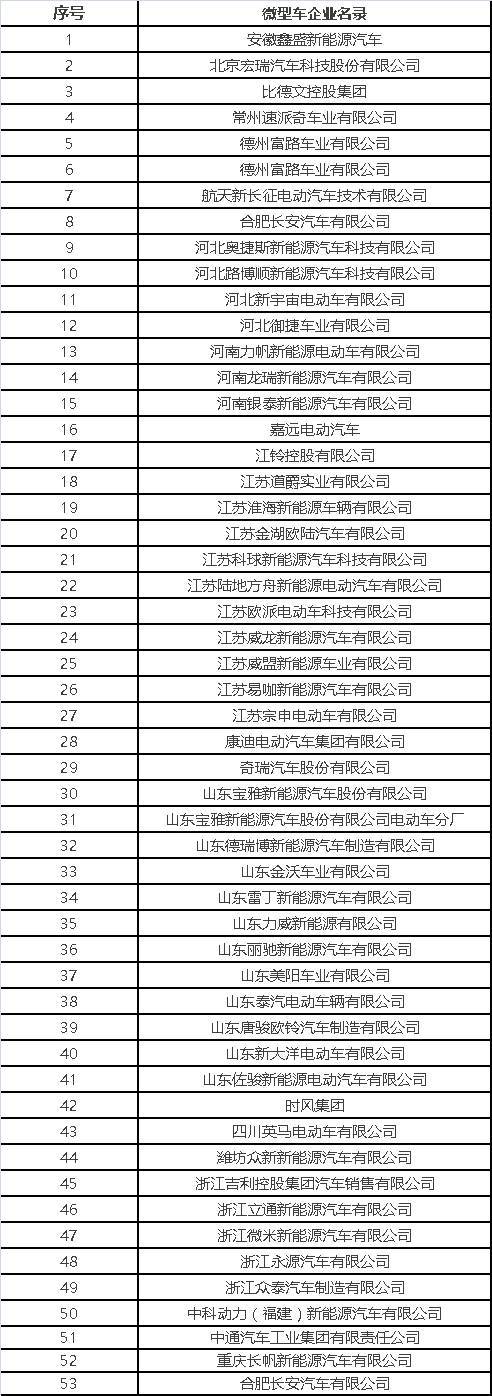 | 序号 | 微型车企业名录 |
|---|---|
| 1 | 安徽鑫盛新能源汽车 |
| 2 | 北京宏瑞汽车科技股份有限公司 |
| 3 | 比德文控股集团 |
| 4 | 常州速派奇车业有限公司 |
| 5 | 德州富路车业有限公司 |
| 6 | 德州富路车业有限公司 |
| 7 | 航天新长征电动汽车技术有限公司 |
| 8 | 合肥长安汽车有限公司 |
| 9 | 河北奥捷斯新能源汽车科技有限公司 |
| 10 | 河北路博顺新能源汽车科技有限公司 |
| 11 | 河北新宇宙电动车有限公司 |
| 12 | 河北御捷车业有限公司 |
| 13 | 河南力帆新能源电动车有限公司 |
| 14 | 河南龙瑞新能源汽车有限公司 |
| 15 | 河南银泰新能源汽车有限公司 |
| 16 | 嘉远电动汽车 |
| 17 | 江铃控股有限公司 |
| 18 | 江苏道爵实业有限公司 |
| 19 | 江苏淮海新能源车辆有限公司 |
| 20 | 江苏金湖欧陆汽车有限公司 |
| 21 | 江苏科球新能源汽车科技有限公司 |
| 22 | 江苏陆地方舟新能源电动汽车有限公司 |
| 23 | 江苏欧派电动车科技有限公司 |
| 24 | 江苏威龙新能源汽车有限公司 |
| 25 | 江苏威盟新能源车业有限公司 |
| 26 | 江苏易咖新能源汽车有限公司 |
| 27 | 江苏宗申电动车有限公司 |
| 28 | 康迪电动汽车集团有限公司 |
| 29 | 奇瑞汽车股份有限公司 |
| 30 | 山东宝雅新能源汽车股份有限公司 |
| 31 | 山东宝雅新能源汽车股份有限公司电动车分厂 |
| 32 | 山东德瑞博新能源汽车制造有限公司 |
| 33 | 山东金沃车业有限公司 |
| 34 | 山东雷丁新能源汽车有限公司 |
| 35 | 山东力威新能源有限公司 |
| 36 | 山东丽驰新能源汽车有限公司 |
| 37 | 山东美阳车业有限公司 |
| 38 | 山东泰汽电动车辆有限公司 |
| 39 | 山东唐骏欧铃汽车制造有限公司 |
| 40 | 山东新大洋电动车有限公司 |
| 41 | 山东佐骏新能源电动汽车有限公司 |
| 42 | 时风集团 |
| 43 | 四川英马电动车有限公司 |
| 44 | 潍坊众新新能源汽车有限公司 |
| 45 | 浙江吉利控股集团汽车销售有限公司 |
| 46 | 浙江立通新能源汽车有限公司 |
| 47 | 浙江微米新能源汽车有限公司 |
| 48 | 浙江永源汽车有限公司 |
| 49 | 浙江众泰汽车制造有限公司 |
| 50 | 中科动力（福建）新能源汽车有限公司 |
| 51 | 中通汽车工业集团有限责任公司 |
| 52 | 重庆长帆新能源汽车有限公司 |
| 53 | 合肥长安汽车有限公司 |